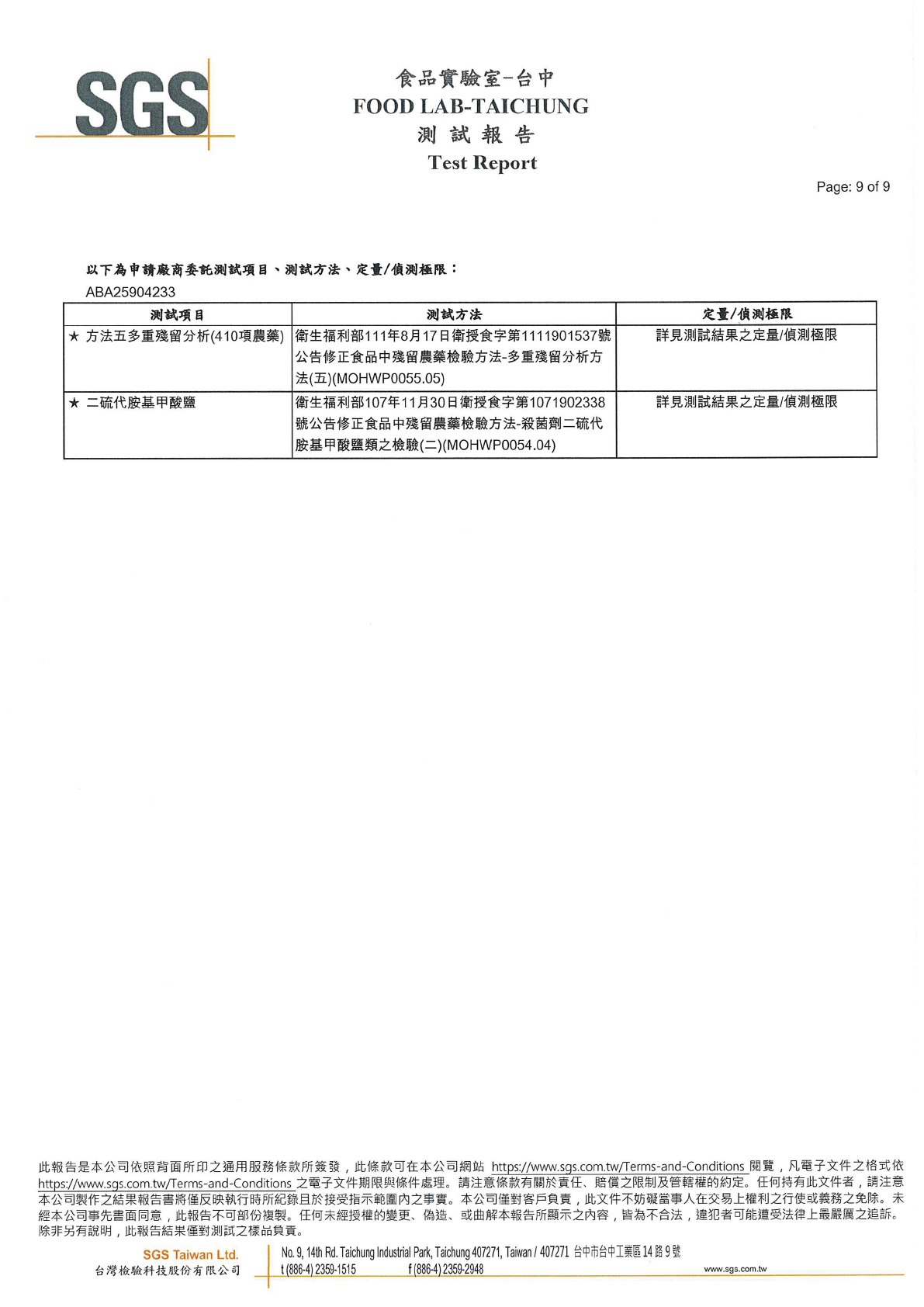 SGS

食品實驗室-台中
FOOD LAB-TAICHUNG
測 試 報 告
Test Report

Page: 9 of 9

以下為申請廠商委託測試項目、測試方法、定量/偵測極限：
ABA25904233

| 測試項目 | 測試方法 | 定量/偵測極限 |
|---|---|---|
| ★ 方法五多重殘留分析(410項農藥) | 衛生福利部111年8月17日衛授食字第1111901537號公告修正食品中殘留農藥檢驗方法-多重殘留分析方法(五)(MOHWP0055.05) | 詳見測試結果之定量/偵測極限 |
| ★ 二硫代胺基甲酸鹽 | 衛生福利部107年11月30日衛授食字第1071902338號公告修正食品中殘留農藥檢驗方法-殺菌劑二硫代胺基甲酸鹽類之檢驗(二)(MOHWP0054.04) | 詳見測試結果之定量/偵測極限 |

此報告是本公司依照背面所印之通用服務條款所簽發，此條款可在本公司網站 https://www.sgs.com.tw/Terms-and-Conditions 閱覽，凡電子文件之格式依 https://www.sgs.com.tw/Terms-and-Conditions 之電子文件期限與條件處理。請注意條款有關於責任、賠償之限制及管轄權的約定。任何持有此文件者，請注意本公司製作之結果報告書將僅反映執行時所紀錄且於接受指示範圍內之事實。本公司僅對客戶負責，此文件不妨礙當事人在交易上權利之行使或義務之免除。未經本公司事先書面同意，此報告不可部份複製。任何未經授權的變更、偽造、或曲解本報告所顯示之內容，皆為不合法，違犯者可能遭受法律上最嚴厲之追訴。除非另有說明，此報告結果僅對測試之樣品負責。

SGS Taiwan Ltd.
台灣檢驗科技股份有限公司
No. 9, 14th Rd. Taichung Industrial Park, Taichung 407271, Taiwan / 407271 台中市台中工業區14路9號
t (886-4) 2359-1515 f (886-4) 2359-2948 www.sgs.com.tw